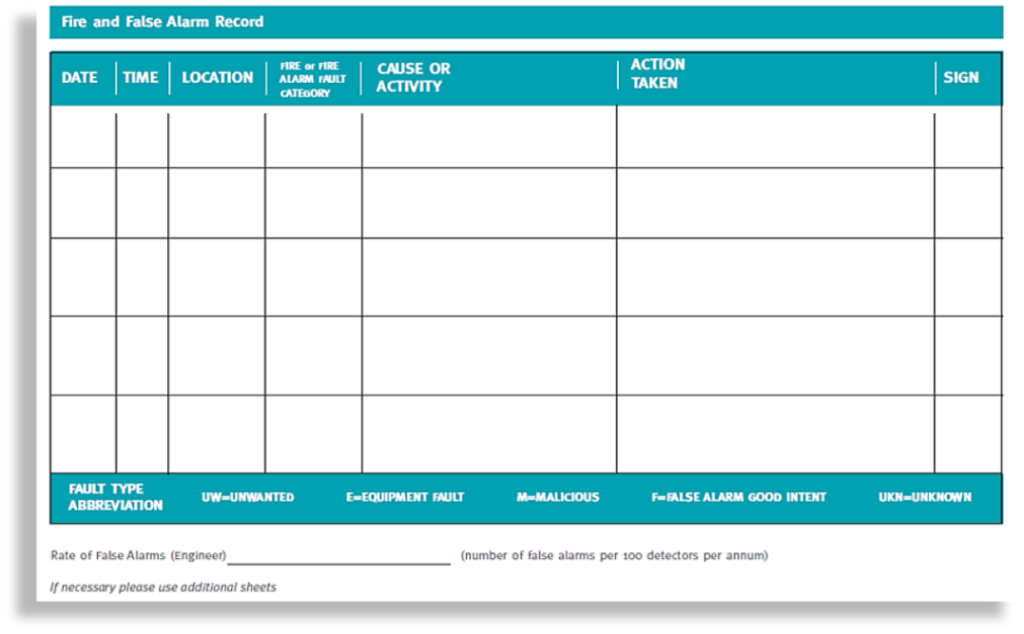 Fire and False Alarm Record

| DATE | TIME | LOCATION | FIRE or FIRE ALARM FAULT CATEGORY | CAUSE OR ACTIVITY | ACTION TAKEN | SIGN |
|---|---|---|---|---|---|---|
| | | | | | | |
| | | | | | | |
| | | | | | | |
| | | | | | | |
| | | | | | | |

FAULT TYPE ABBREVIATION UW=UNWANTED E=EQUIPMENT FAULT M=MALICIOUS F=FALSE ALARM GOOD INTENT UKN=UNKNOWN

Rate of False Alarms (Engineer) ____ (number of false alarms per 100 detectors per annum)

If necessary please use additional sheets